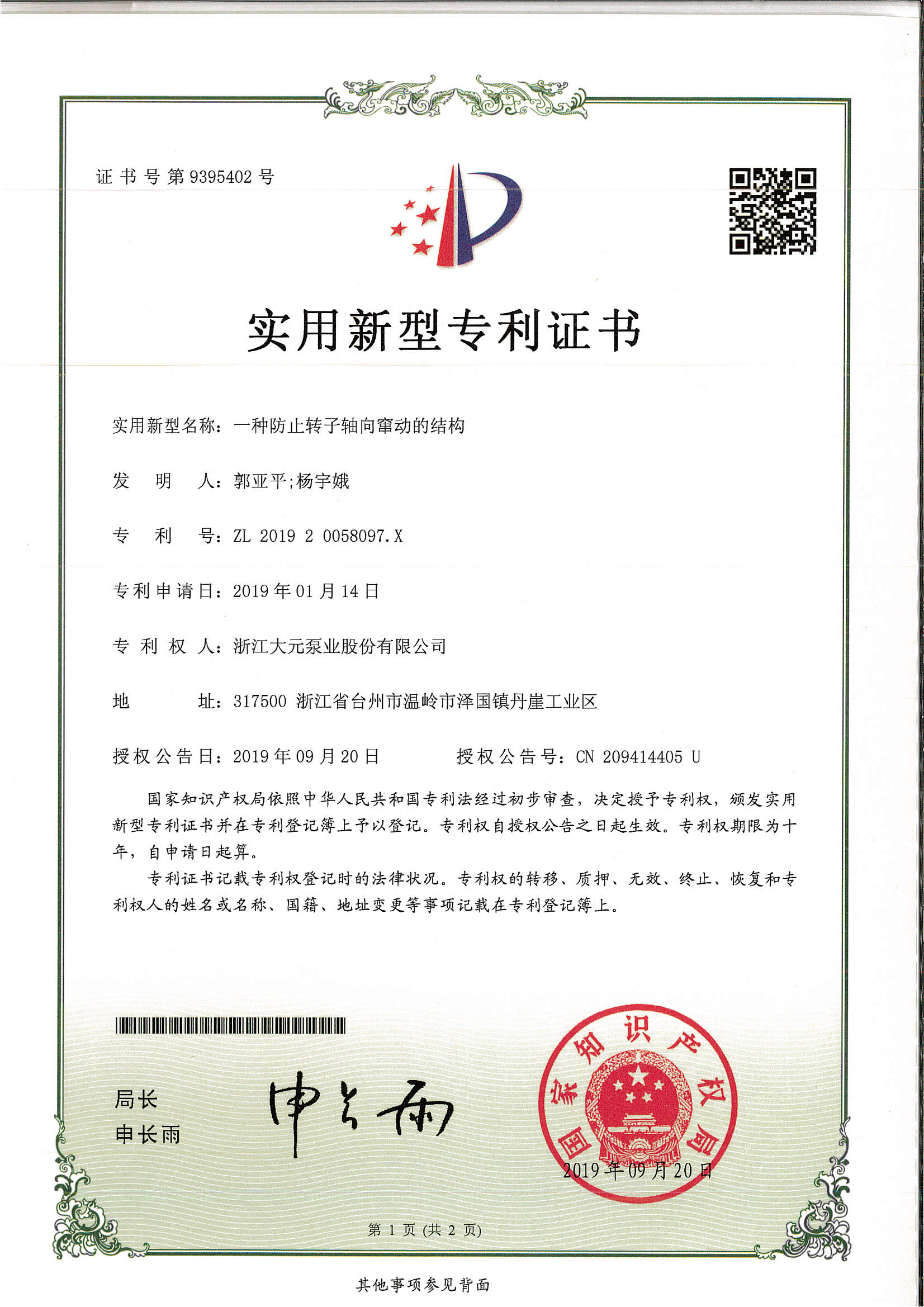 证书号第9395402号

实用新型专利证书

实用新型名称：一种防止转子轴向窜动的结构

发　明　人：郭亚平;杨宇娥

专　利　号：ZL 2019 2 0058097.X

专利申请日：2019年01月14日

专　利　权　人：浙江大元泵业股份有限公司

地　　　址：317500 浙江省台州市温岭市泽国镇丹崖工业区

授权公告日：2019年09月20日　　　授权公告号：CN 209414405 U

国家知识产权局依照中华人民共和国专利法经过初步审查，决定授予专利权，颁发实用新型专利证书并在专利登记簿上予以登记。专利权自授权公告之日起生效。专利权期限为十年，自申请日起算。

专利证书记载专利权登记时的法律状况。专利权的转移、质押、无效、终止、恢复和专利权人的姓名或名称、国籍、地址变更等事项记载在专利登记簿上。

局长
申长雨

申长雨

国家知识产权局

2019年09月20日

第 1 页 (共 2 页)

其他事项参见背面